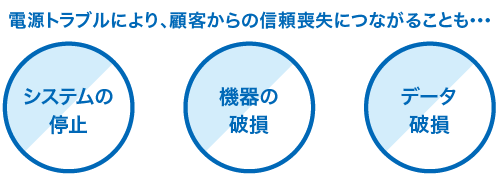 電源トラブルにより、顧客からの信頼喪失につながることも…

システムの停止

機器の破損

データ破損